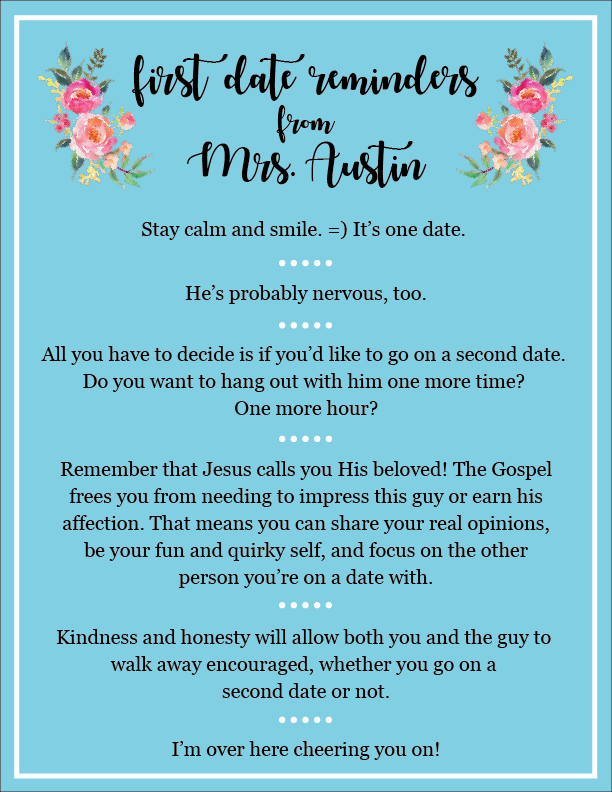 first date reminders
from
Mrs. Austin

Stay calm and smile. =) It's one date.

He's probably nervous, too.

All you have to decide is if you'd like to go on a second date. Do you want to hang out with him one more time? One more hour?

Remember that Jesus calls you His beloved! The Gospel frees you from needing to impress this guy or earn his affection. That means you can share your real opinions, be your fun and quirky self, and focus on the other person you're on a date with.

Kindness and honesty will allow both you and the guy to walk away encouraged, whether you go on a second date or not.

I'm over here cheering you on!